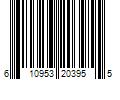 6 10953 20395 5